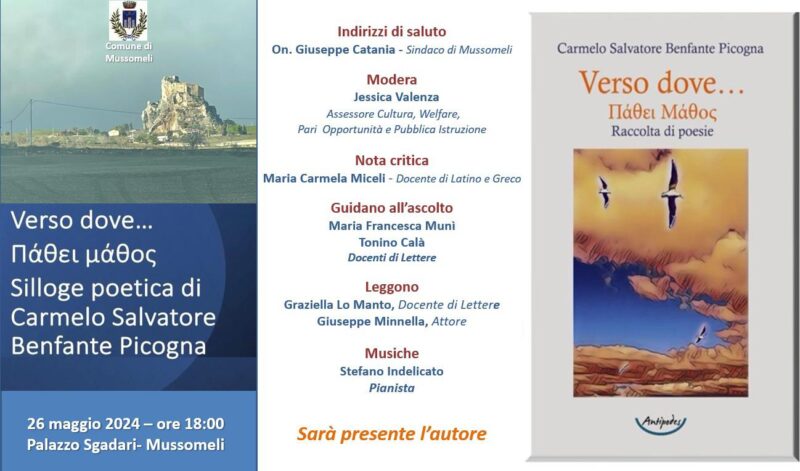 Comune di Mussomeli

Verso dove...
Πάθει μάθος
Silloge poetica di
Carmelo Salvatore
Benfante Picogna

26 maggio 2024 – ore 18:00
Palazzo Sgadari- Mussomeli

Indirizzi di saluto
On. Giuseppe Catania - Sindaco di Mussomeli

Modera
Jessica Valenza
Assessore Cultura, Welfare,
Pari Opportunità e Pubblica Istruzione

Nota critica
Maria Carmela Miceli - Docente di Latino e Greco

Guidano all'ascolto
Maria Francesca Munì
Tonino Calà
Docenti di Lettere

Leggono
Graziella Lo Manto, Docente di Lettere
Giuseppe Minnella, Attore

Musiche
Stefano Indelicato
Pianista

Sarà presente l'autore

Carmelo Salvatore Benfante Picogna

Verso dove...
Πάθει Μάθος
Raccolta di poesie

Antipodes